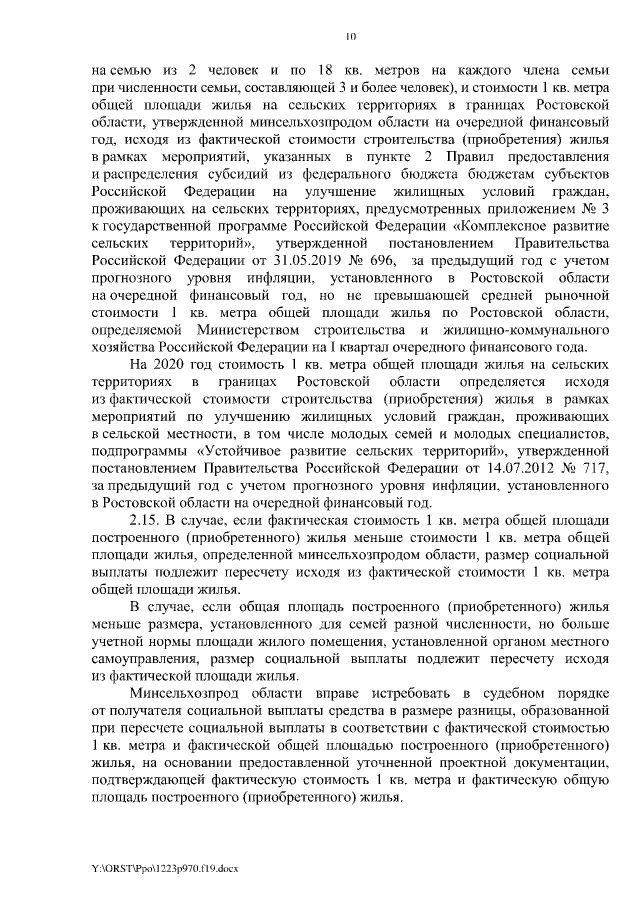 10

на семью из 2 человек и по 18 кв. метров на каждого члена семьи при численности семьи, составляющей 3 и более человек), и стоимости 1 кв. метра общей площади жилья на сельских территориях в границах Ростовской области, утвержденной минсельхозпродом области на очередной финансовый год, исходя из фактической стоимости строительства (приобретения) жилья в рамках мероприятий, указанных в пункте 2 Правил предоставления и распределения субсидий из федерального бюджета бюджетам субъектов Российской Федерации на улучшение жилищных условий граждан, проживающих на сельских территориях, предусмотренных приложением № 3 к государственной программе Российской Федерации «Комплексное развитие сельских территорий», утвержденной постановлением Правительства Российской Федерации от 31.05.2019 № 696, за предыдущий год с учетом прогнозного уровня инфляции, установленного в Ростовской области на очередной финансовый год, но не превышающей средней рыночной стоимости 1 кв. метра общей площади жилья по Ростовской области, определяемой Министерством строительства и жилищно-коммунального хозяйства Российской Федерации на I квартал очередного финансового года.

На 2020 год стоимость 1 кв. метра общей площади жилья на сельских территориях в границах Ростовской области определяется исходя из фактической стоимости строительства (приобретения) жилья в рамках мероприятий по улучшению жилищных условий граждан, проживающих в сельской местности, в том числе молодых семей и молодых специалистов, подпрограммы «Устойчивое развитие сельских территорий», утвержденной постановлением Правительства Российской Федерации от 14.07.2012 № 717, за предыдущий год с учетом прогнозного уровня инфляции, установленного в Ростовской области на очередной финансовый год.

2.15. В случае, если фактическая стоимость 1 кв. метра общей площади построенного (приобретенного) жилья меньше стоимости 1 кв. метра общей площади жилья, определенной минсельхозпродом области, размер социальной выплаты подлежит пересчету исходя из фактической стоимости 1 кв. метра общей площади жилья.

В случае, если общая площадь построенного (приобретенного) жилья меньше размера, установленного для семей разной численности, но больше учетной нормы площади жилого помещения, установленной органом местного самоуправления, размер социальной выплаты подлежит пересчету исходя из фактической площади жилья.

Минсельхозпрод области вправе истребовать в судебном порядке от получателя социальной выплаты средства в размере разницы, образованной при пересчете социальной выплаты в соответствии с фактической стоимостью 1 кв. метра и фактической общей площадью построенного (приобретенного) жилья, на основании предоставленной уточненной проектной документации, подтверждающей фактическую стоимость 1 кв. метра и фактическую общую площадь построенного (приобретенного) жилья.

Y:\ORST\Ppo\1223p970.f19.docx